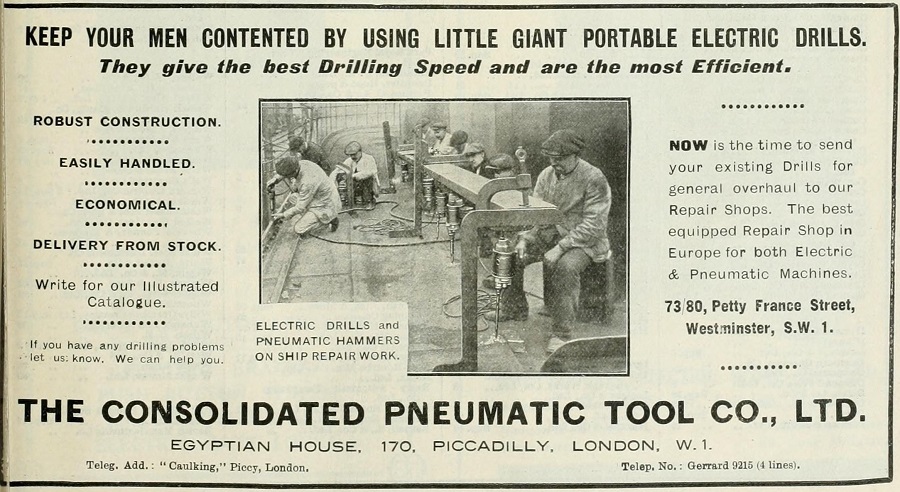 KEEP YOUR MEN CONTENTED BY USING LITTLE GIANT PORTABLE ELECTRIC DRILLS.
They give the best Drilling Speed and are the most Efficient.

ROBUST CONSTRUCTION.

EASILY HANDLED.

ECONOMICAL.

DELIVERY FROM STOCK.

Write for our Illustrated Catalogue.

If you have any drilling problems let us know. We can help you.

ELECTRIC DRILLS and PNEUMATIC HAMMERS ON SHIP REPAIR WORK.

NOW is the time to send your existing Drills for general overhaul to our Repair Shops. The best equipped Repair Shop in Europe for both Electric & Pneumatic Machines.

73/80, Petty France Street, Westminster, S.W. 1.

THE CONSOLIDATED PNEUMATIC TOOL CO., LTD.

EGYPTIAN HOUSE, 170, PICCADILLY, LONDON, W. 1.

Teleg. Add.: "Caulking," Piccy, London.

Telep. No.: Gerrard 9215 (4 lines).